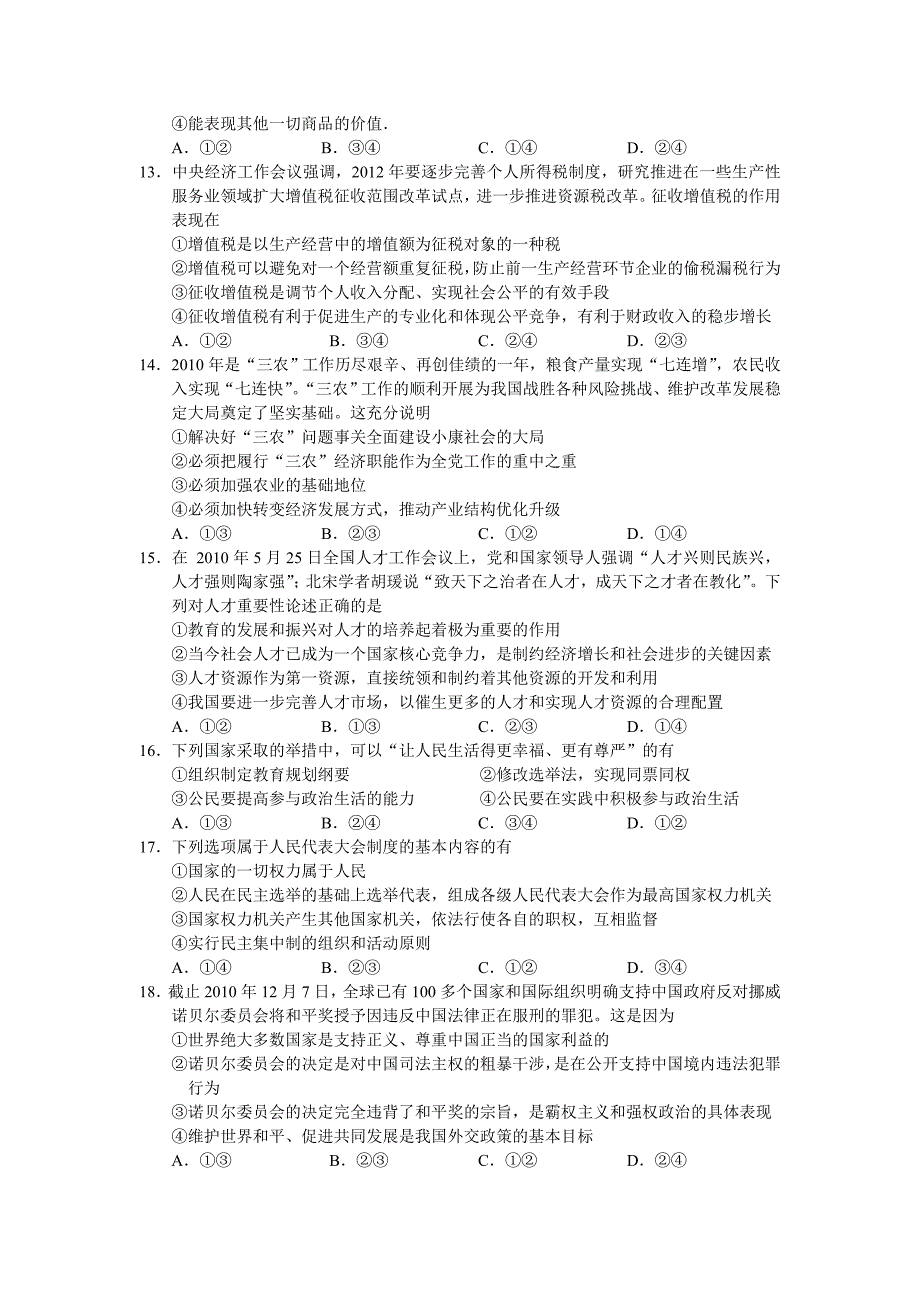 ④能表现其他一切商品的价值．
A．①②　　B．③④　　C．①④　　D．②④

13．中央经济工作会议强调，2012 年要逐步完善个人所得税制度，研究推进在一些生产性服务业领域扩大增值税征收范围改革试点，进一步推进资源税改革。征收增值税的作用表现在
①增值税是以生产经营中的增值额为征税对象的一种税
②增值税可以避免对一个经营额重复征税，防止前一生产经营环节企业的偷税漏税行为
③征收增值税是调节个人收入分配、实现社会公平的有效手段
④征收增值税有利于促进生产的专业化和体现公平竞争，有利于财政收入的稳步增长
A．①②　　B．③④　　C．②④　　D．②③

14．2010 年是“三农”工作历尽艰辛、再创佳绩的一年，粮食产量实现“七连增”，农民收入实现“七连快”。“三农”工作的顺利开展为我国战胜各种风险挑战、维护改革发展稳定大局奠定了坚实基础。这充分说明
①解决好“三农”问题事关全面建设小康社会的大局
②必须把履行“三农”经济职能作为全党工作的重中之重
③必须加强农业的基础地位
④必须加快转变经济发展方式，推动产业结构优化升级
A．①③　　B．②③　　C．①②　　D．①④

15．在 2010 年 5 月 25 日全国人才工作会议上，党和国家领导人强调“人才兴则民族兴，人才强则陶家强”；北宋学者胡瑗说“致天下之治者在人才，成天下之才者在教化”。下列对人才重要性论述正确的是
①教育的发展和振兴对人才的培养起着极为重要的作用
②当今社会人才已成为一个国家核心竞争力，是制约经济增长和社会进步的关键因素
③人才资源作为第一资源，直接统领和制约着其他资源的开发和利用
④我国要进一步完善人才市场，以催生更多的人才和实现人才资源的合理配置
A．①②　　B．①③　　C．②③　　D．①④

16．下列国家采取的举措中，可以“让人民生活得更幸福、更有尊严”的有
①组织制定教育规划纲要　　②修改选举法，实现同票同权
③公民要提高参与政治生活的能力　　④公民要在实践中积极参与政治生活
A．①③　　B．②④　　C．③④　　D．①②

17．下列选项属于人民代表大会制度的基本内容的有
①国家的一切权力属于人民
②人民在民主选举的基础上选举代表，组成各级人民代表大会作为最高国家权力机关
③国家权力机关产生其他国家机关，依法行使各自的职权，互相监督
④实行民主集中制的组织和活动原则
A．①④　　B．②③　　C．①②　　D．③④

18．截止 2010 年 12 月 7 日，全球已有 100 多个国家和国际组织明确支持中国政府反对挪威诺贝尔委员会将和平奖授予因违反中国法律正在服刑的罪犯。这是因为
①世界绝大多数国家是支持正义、尊重中国正当的国家利益的
②诺贝尔委员会的决定是对中国司法主权的粗暴干涉，是在公开支持中国境内违法犯罪行为
③诺贝尔委员会的决定完全违背了和平奖的宗旨，是霸权主义和强权政治的具体表现
④维护世界和平、促进共同发展是我国外交政策的基本目标
A．①③　　B．②③　　C．①②　　D．②④